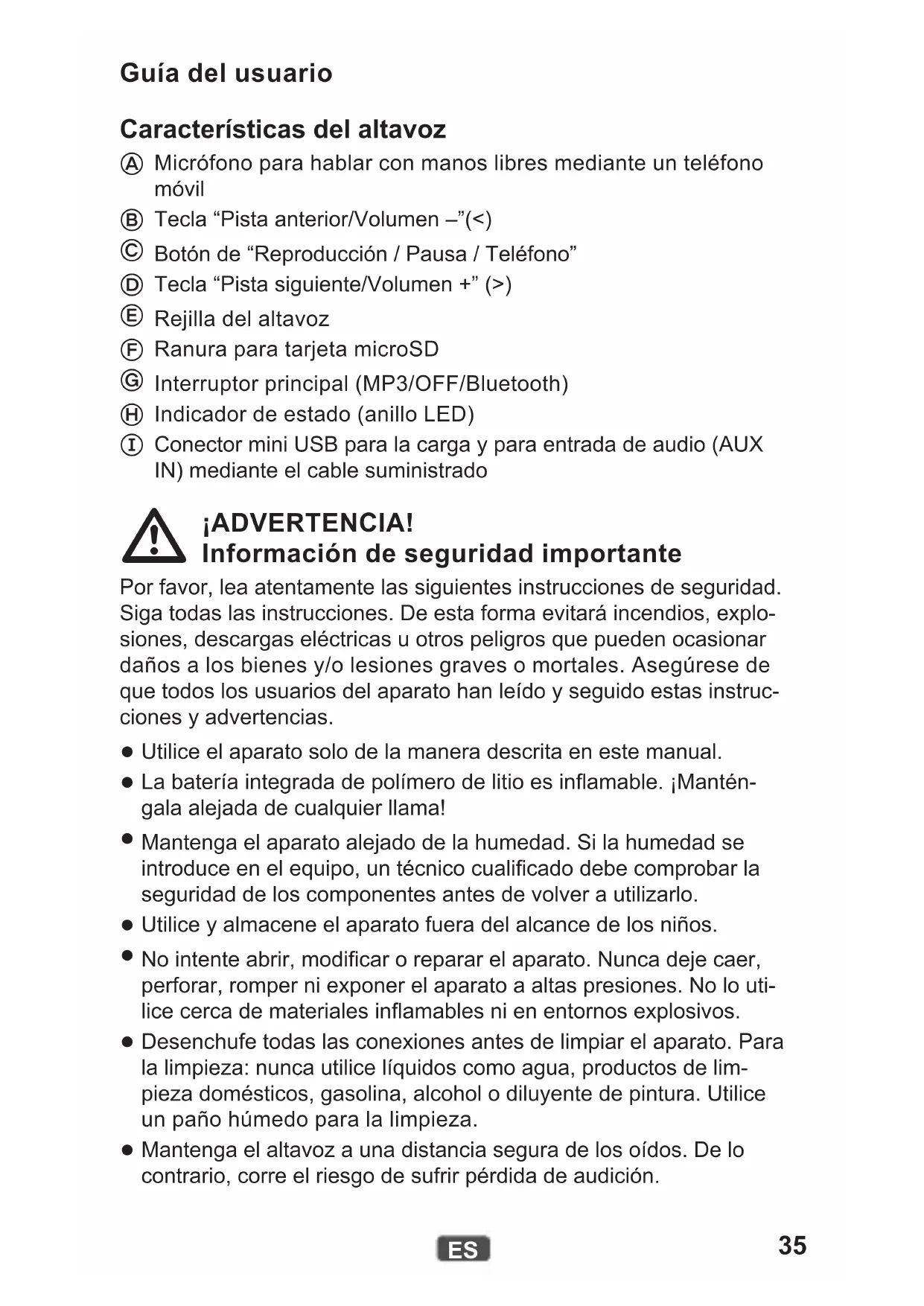 Guía del usuario

Características del altavoz

Ⓐ Micrófono para hablar con manos libres mediante un teléfono móvil

Ⓑ Tecla “Pista anterior/Volumen –”(<)

Ⓒ Botón de “Reproducción / Pausa / Teléfono”

Ⓓ Tecla “Pista siguiente/Volumen +” (>)

Ⓔ Rejilla del altavoz

Ⓕ Ranura para tarjeta microSD

Ⓖ Interruptor principal (MP3/OFF/Bluetooth)

Ⓗ Indicador de estado (anillo LED)

Ⓘ Conector mini USB para la carga y para entrada de audio (AUX IN) mediante el cable suministrado

¡ADVERTENCIA!
Información de seguridad importante

Por favor, lea atentamente las siguientes instrucciones de seguridad. Siga todas las instrucciones. De esta forma evitará incendios, explosiones, descargas eléctricas u otros peligros que pueden ocasionar daños a los bienes y/o lesiones graves o mortales. Asegúrese de que todos los usuarios del aparato han leído y seguido estas instrucciones y advertencias.

● Utilice el aparato solo de la manera descrita en este manual.

● La batería integrada de polímero de litio es inflamable. ¡Manténgala alejada de cualquier llama!

● Mantenga el aparato alejado de la humedad. Si la humedad se introduce en el equipo, un técnico cualificado debe comprobar la seguridad de los componentes antes de volver a utilizarlo.

● Utilice y almacene el aparato fuera del alcance de los niños.

● No intente abrir, modificar o reparar el aparato. Nunca deje caer, perforar, romper ni exponer el aparato a altas presiones. No lo utilice cerca de materiales inflamables ni en entornos explosivos.

● Desenchufe todas las conexiones antes de limpiar el aparato. Para la limpieza: nunca utilice líquidos como agua, productos de limpieza domésticos, gasolina, alcohol o diluyente de pintura. Utilice un paño húmedo para la limpieza.

● Mantenga el altavoz a una distancia segura de los oídos. De lo contrario, corre el riesgo de sufrir pérdida de audición.

ES

35